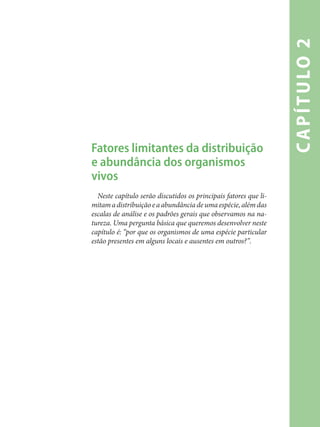 CAPÍTULO 2

Fatores limitantes da distribuição e abundância dos organismos vivos

Neste capítulo serão discutidos os principais fatores que limitam a distribuição e a abundância de uma espécie, além das escalas de análise e os padrões gerais que observamos na natureza. Uma pergunta básica que queremos desenvolver neste capítulo é: "por que os organismos de uma espécie particular estão presentes em alguns locais e ausentes em outros?".